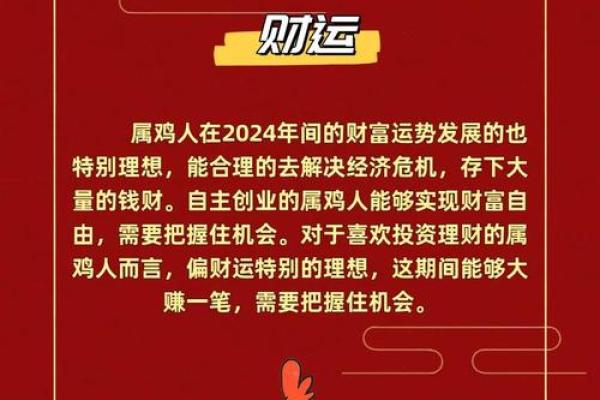 财运

属鸡人在2024年间的财富运势发展的也特别理想，能合理的去解决经济危机，存下大量的钱财。自主创业的属鸡人能够实现财富自由，需要把握住机会。对于喜欢投资理财的属鸡人而言，偏财运特别的理想，这期间能够大赚一笔，需要把握住机会。